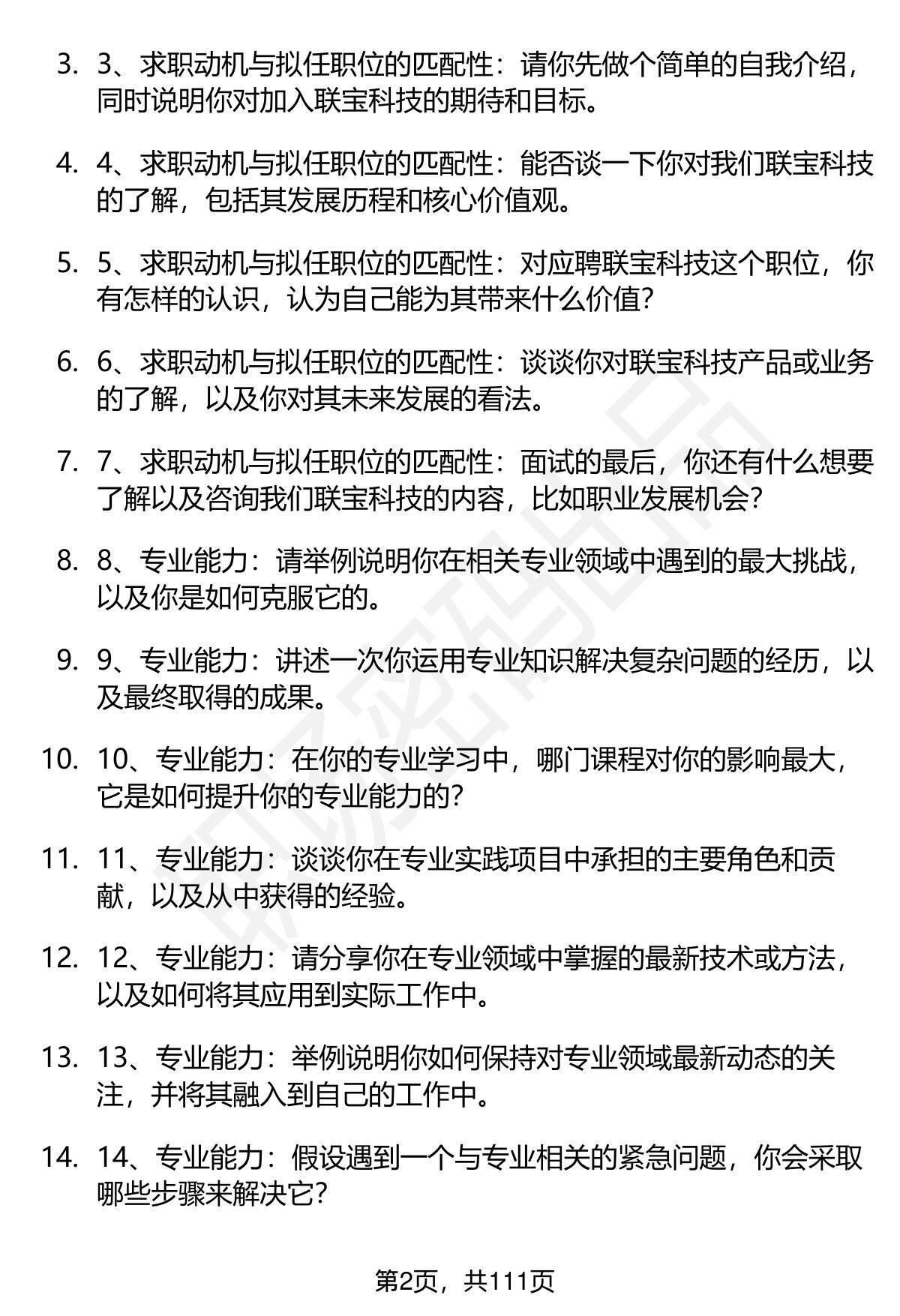 3. 3、求职动机与拟任职位的匹配性：请你先做个简单的自我介绍，同时说明你对加入联宝科技的期待和目标。

4. 4、求职动机与拟任职位的匹配性：能否谈一下你对我们联宝科技的了解，包括其发展历程和核心价值观。

5. 5、求职动机与拟任职位的匹配性：对应聘联宝科技这个职位，你有怎样的认识，认为自己能为其带来什么价值？

6. 6、求职动机与拟任职位的匹配性：谈谈你对联宝科技产品或业务的了解，以及你对其未来发展的看法。

7. 7、求职动机与拟任职位的匹配性：面试的最后，你还有什么想要了解以及咨询我们联宝科技的内容，比如职业发展机会？

8. 8、专业能力：请举例说明你在相关专业领域中遇到的最大挑战，以及你是如何克服它的。

9. 9、专业能力：讲述一次你运用专业知识解决复杂问题的经历，以及最终取得的成果。

10. 10、专业能力：在你的专业学习中，哪门课程对你的影响最大，它是如何提升你的专业能力的？

11. 11、专业能力：谈谈你在专业实践项目中承担的主要角色和贡献，以及从中获得的经验。

12. 12、专业能力：请分享你在专业领域中掌握的最新技术或方法，以及如何将其应用到实际工作中。

13. 13、专业能力：举例说明你如何保持对专业领域最新动态的关注，并将其融入到自己的工作中。

14. 14、专业能力：假设遇到一个与专业相关的紧急问题，你会采取哪些步骤来解决它？

第2页，共111页